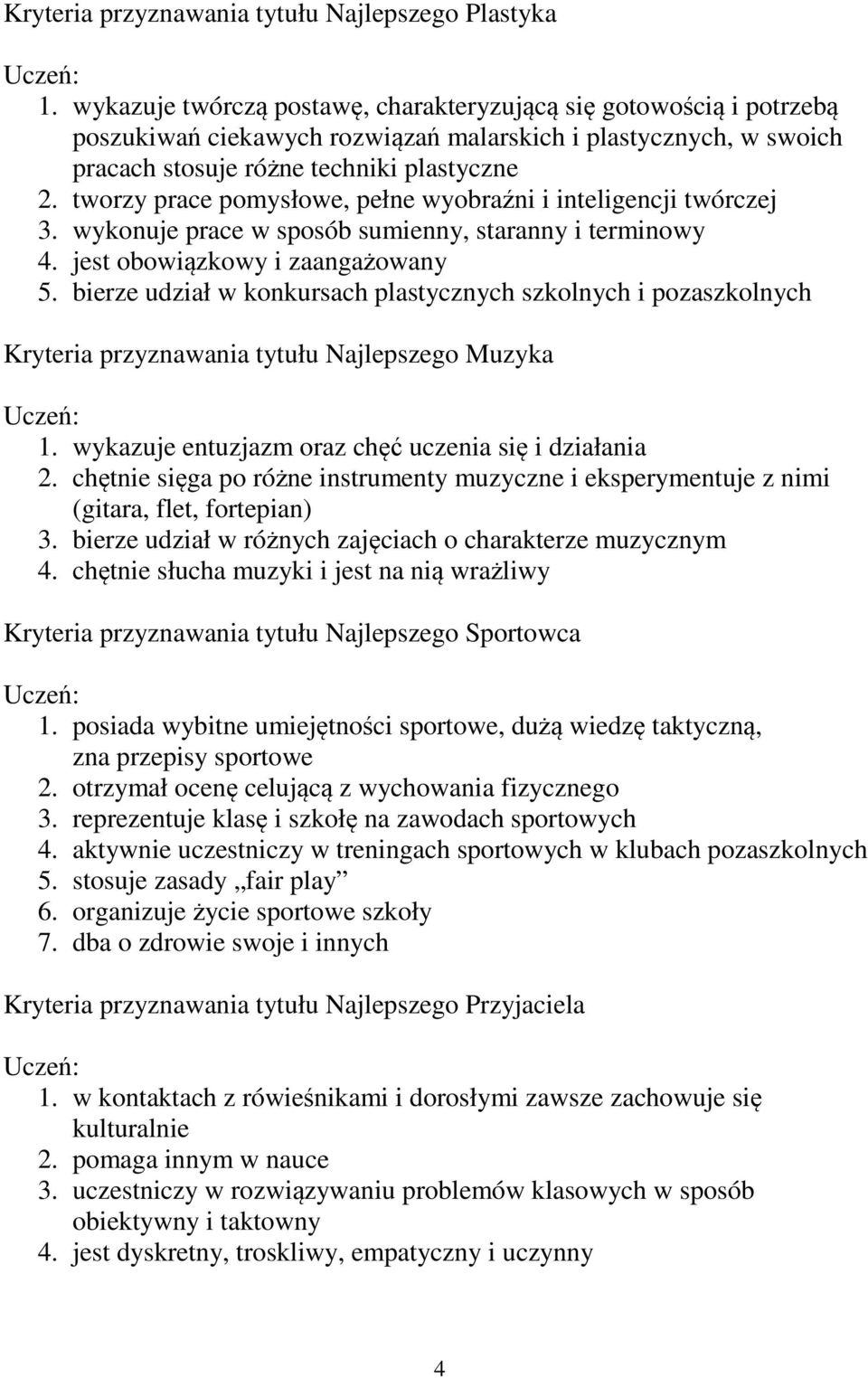 Kryteria przyznawania tytułu Najlepszego Plastyka

Uczeń:
1. wykazuje twórczą postawę, charakteryzującą się gotowością i potrzebą poszukiwań ciekawych rozwiązań malarskich i plastycznych, w swoich pracach stosuje różne techniki plastyczne
2. tworzy prace pomysłowe, pełne wyobraźni i inteligencji twórczej
3. wykonuje prace w sposób sumienny, staranny i terminowy
4. jest obowiązkowy i zaangażowany
5. bierze udział w konkursach plastycznych szkolnych i pozaszkolnych

Kryteria przyznawania tytułu Najlepszego Muzyka

Uczeń:
1. wykazuje entuzjazm oraz chęć uczenia się i działania
2. chętnie sięga po różne instrumenty muzyczne i eksperymentuje z nimi (gitara, flet, fortepian)
3. bierze udział w różnych zajęciach o charakterze muzycznym
4. chętnie słucha muzyki i jest na nią wrażliwy

Kryteria przyznawania tytułu Najlepszego Sportowca

Uczeń:
1. posiada wybitne umiejętności sportowe, dużą wiedzę taktyczną, zna przepisy sportowe
2. otrzymał ocenę celującą z wychowania fizycznego
3. reprezentuje klasę i szkołę na zawodach sportowych
4. aktywnie uczestniczy w treningach sportowych w klubach pozaszkolnych
5. stosuje zasady „fair play”
6. organizuje życie sportowe szkoły
7. dba o zdrowie swoje i innych

Kryteria przyznawania tytułu Najlepszego Przyjaciela

Uczeń:
1. w kontaktach z rówieśnikami i dorosłymi zawsze zachowuje się kulturalnie
2. pomaga innym w nauce
3. uczestniczy w rozwiązywaniu problemów klasowych w sposób obiektywny i taktowny
4. jest dyskretny, troskliwy, empatyczny i uczynny

4